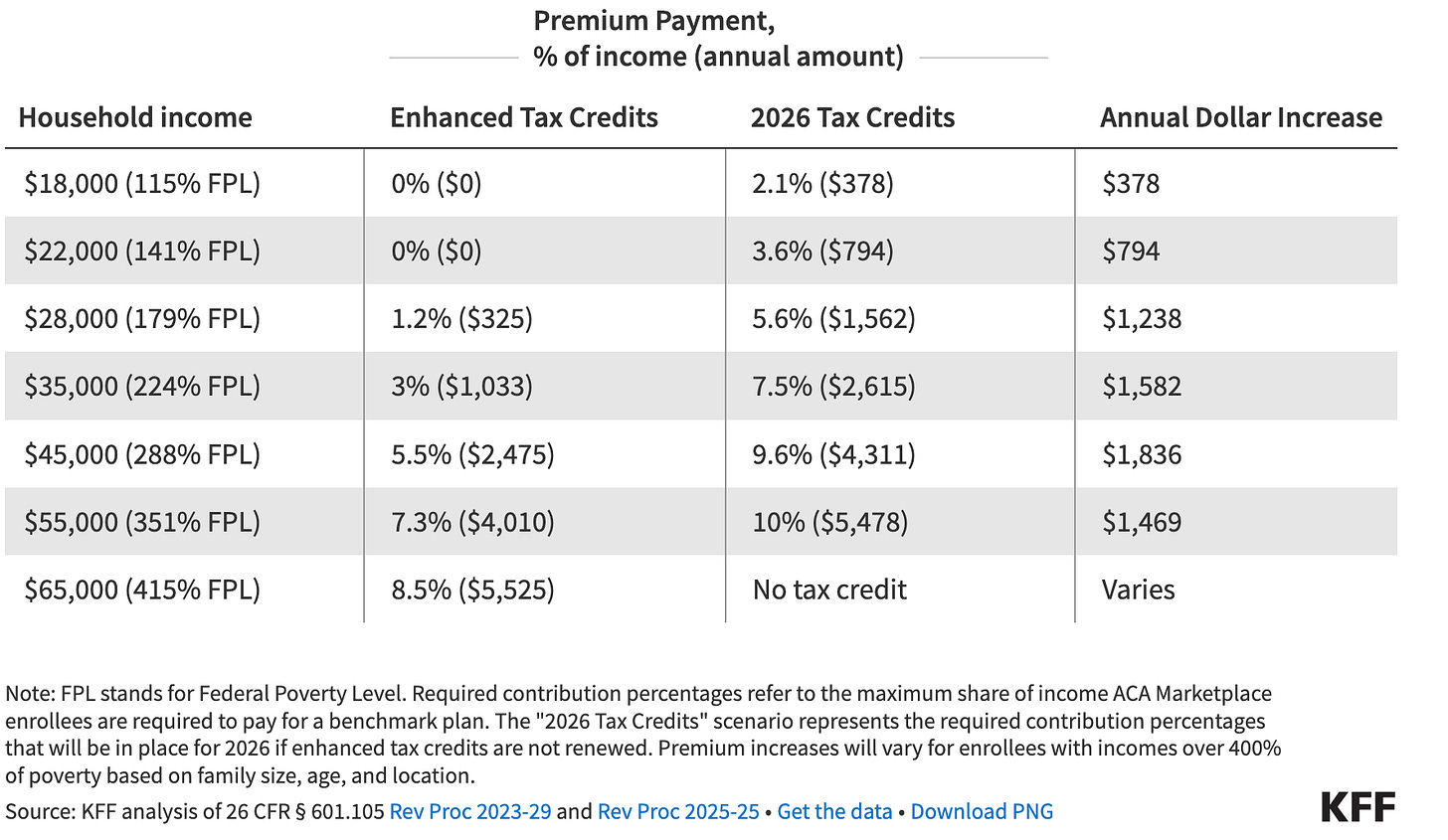 Premium Payment, % of income (annual amount)

| Household income | Enhanced Tax Credits | 2026 Tax Credits | Annual Dollar Increase |
|---|---|---|---|
| \$18,000 (115% FPL) | 0% (\$0) | 2.1% (\$378) | \$378 |
| \$22,000 (141% FPL) | 0% (\$0) | 3.6% (\$794) | \$794 |
| \$28,000 (179% FPL) | 1.2% (\$325) | 5.6% (\$1,562) | \$1,238 |
| \$35,000 (224% FPL) | 3% (\$1,033) | 7.5% (\$2,615) | \$1,582 |
| \$45,000 (288% FPL) | 5.5% (\$2,475) | 9.6% (\$4,311) | \$1,836 |
| \$55,000 (351% FPL) | 7.3% (\$4,010) | 10% (\$5,478) | \$1,469 |
| \$65,000 (415% FPL) | 8.5% (\$5,525) | No tax credit | Varies |

Note: FPL stands for Federal Poverty Level. Required contribution percentages refer to the maximum share of income ACA Marketplace enrollees are required to pay for a benchmark plan. The "2026 Tax Credits" scenario represents the required contribution percentages that will be in place for 2026 if enhanced tax credits are not renewed. Premium increases will vary for enrollees with incomes over 400% of poverty based on family size, age, and location.

Source: KFF analysis of 26 CFR § 601.105 Rev Proc 2023-29 and Rev Proc 2025-25 • Get the data • Download PNG

KFF